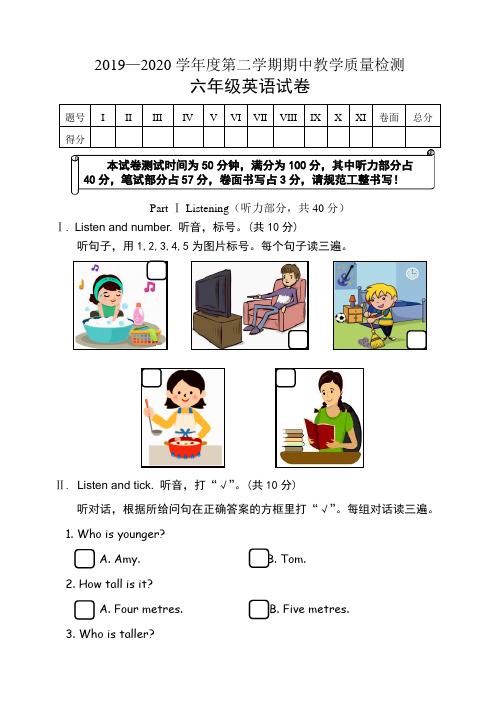 2019—2020 学年度第二学期期中教学质量检测

六年级英语试卷

| 题号 | I | II | III | IV | V | VI | VII | VIII | IX | X | XI | 卷面 | 总分 |
|---|---|---|---|---|---|---|---|---|---|---|---|---|---|
| 得分 | | | | | | | | | | | | | |

本试卷测试时间为 50 分钟，满分为 100 分，其中听力部分占 40 分，笔试部分占 57 分，卷面书写占 3 分，请规范工整书写！

Part Ⅰ Listening（听力部分，共 40 分）

Ⅰ. Listen and number. 听音，标号。（共 10 分）

听句子，用 1, 2, 3, 4, 5 为图片标号。每个句子读三遍。

Ⅱ. Listen and tick. 听音，打“√”。（共 10 分）

听对话，根据所给问句在正确答案的方框里打“√”。每组对话读三遍。

1. Who is younger?

A. Amy. B. Tom.

2. How tall is it?

A. Four metres. B. Five metres.

3. Who is taller?